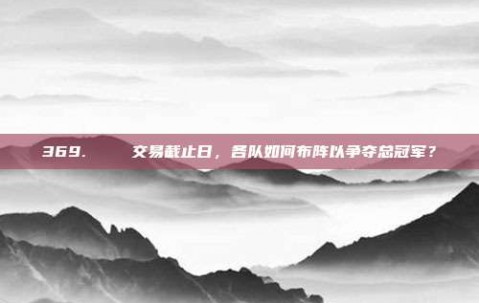 369.　　交易截止日，各队如何布阵以争夺总冠军？